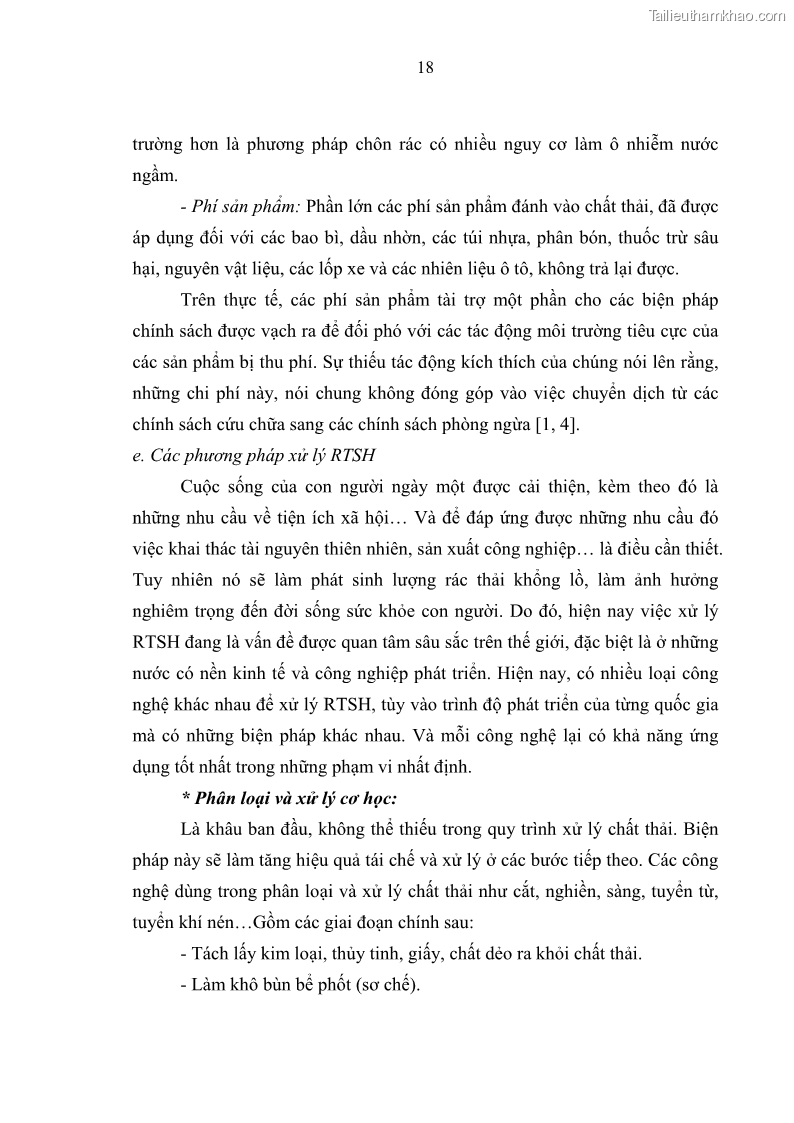 Tailieuthamkhao.com

18

trường hơn là phương pháp chôn rác có nhiều nguy cơ làm ô nhiễm nước ngầm.

- Phí sản phẩm: Phần lớn các phí sản phẩm đánh vào chất thải, đã được áp dụng đối với các bao bì, dầu nhờn, các túi nhựa, phân bón, thuốc trừ sâu hại, nguyên vật liệu, các lốp xe và các nhiên liệu ô tô, không trả lại được.

Trên thực tế, các phí sản phẩm tài trợ một phần cho các biện pháp chính sách được vạch ra để đối phó với các tác động môi trường tiêu cực của các sản phẩm bị thu phí. Sự thiếu tác động kích thích của chúng nói lên rằng, những chi phí này, nói chung không đóng góp vào việc chuyển dịch từ các chính sách cứu chữa sang các chính sách phòng ngừa [1, 4].

e. Các phương pháp xử lý RTSH

Cuộc sống của con người ngày một được cải thiện, kèm theo đó là những nhu cầu về tiện ích xã hội… Và để đáp ứng được những nhu cầu đó việc khai thác tài nguyên thiên nhiên, sản xuất công nghiệp… là điều cần thiết. Tuy nhiên nó sẽ làm phát sinh lượng rác thải khổng lồ, làm ảnh hưởng nghiêm trọng đến đời sống sức khỏe con người. Do đó, hiện nay việc xử lý RTSH đang là vấn đề được quan tâm sâu sắc trên thế giới, đặc biệt là ở những nước có nền kinh tế và công nghiệp phát triển. Hiện nay, có nhiều loại công nghệ khác nhau để xử lý RTSH, tùy vào trình độ phát triển của từng quốc gia mà có những biện pháp khác nhau. Và mỗi công nghệ lại có khả năng ứng dụng tốt nhất trong những phạm vi nhất định.

* Phân loại và xử lý cơ học:

Là khâu ban đầu, không thể thiếu trong quy trình xử lý chất thải. Biện pháp này sẽ làm tăng hiệu quả tái chế và xử lý ở các bước tiếp theo. Các công nghệ dùng trong phân loại và xử lý chất thải như cắt, nghiền, sàng, tuyển từ, tuyển khí nén…Gồm các giai đoạn chính sau:

- Tách lấy kim loại, thủy tinh, giấy, chất dẻo ra khỏi chất thải.

- Làm khô bùn bể phốt (sơ chế).